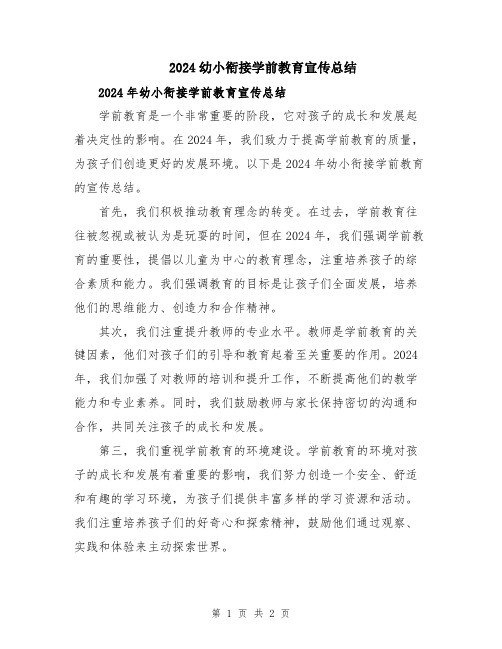 2024幼小衔接学前教育宣传总结

2024年幼小衔接学前教育宣传总结

学前教育是一个非常重要的阶段，它对孩子的成长和发展起着决定性的影响。在2024年，我们致力于提高学前教育的质量，为孩子们创造更好的发展环境。以下是2024年幼小衔接学前教育的宣传总结。

首先，我们积极推动教育理念的转变。在过去，学前教育往往被忽视或被认为是玩耍的时间，但在2024年，我们强调学前教育的重要性，提倡以儿童为中心的教育理念，注重培养孩子的综合素质和能力。我们强调教育的目标是让孩子们全面发展，培养他们的思维能力、创造力和合作精神。

其次，我们注重提升教师的专业水平。教师是学前教育的关键因素，他们对孩子们的引导和教育起着至关重要的作用。2024年，我们加强了对教师的培训和提升工作，不断提高他们的教学能力和专业素养。同时，我们鼓励教师与家长保持密切的沟通和合作，共同关注孩子的成长和发展。

第三，我们重视学前教育的环境建设。学前教育的环境对孩子的成长和发展有着重要的影响，我们努力创造一个安全、舒适和有趣的学习环境，为孩子们提供丰富多样的学习资源和活动。我们注重培养孩子们的好奇心和探索精神，鼓励他们通过观察、实践和体验来主动探索世界。

第 1 页 共 2 页